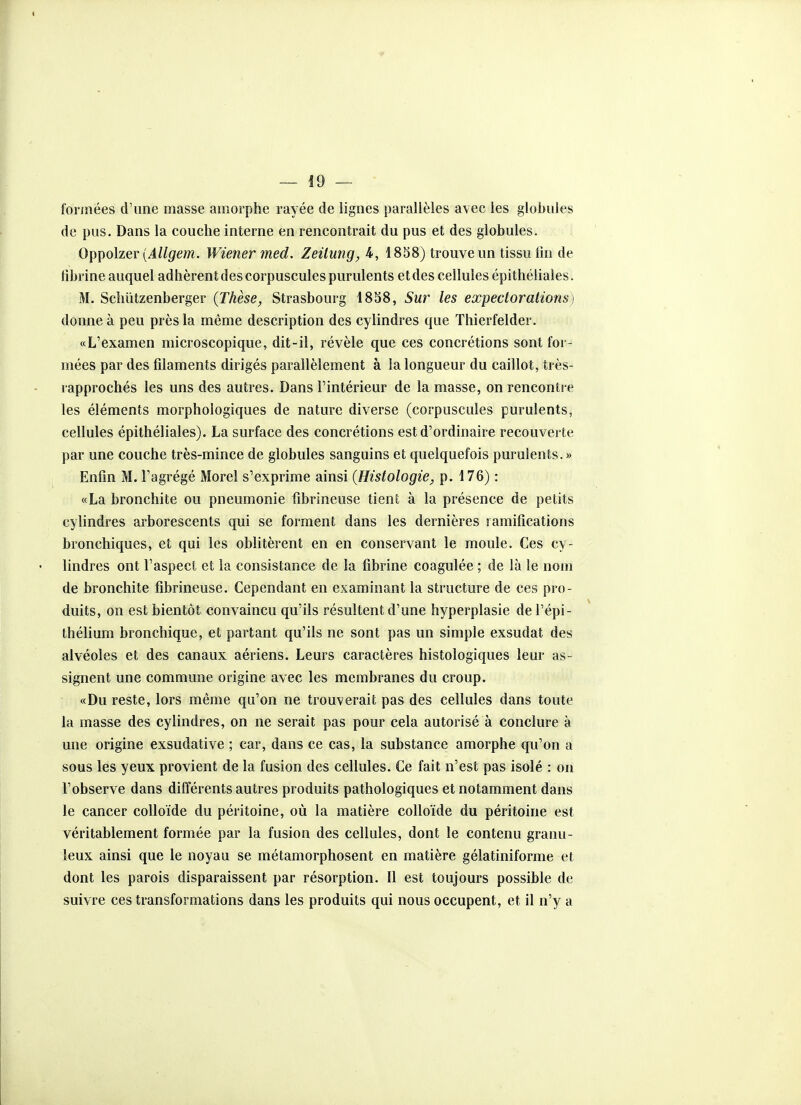 — 19 —

formées d'une masse amorphe rayée de lignes parallèles avec les globules de pus. Dans la couche interne en rencontrait du pus et des globules.

Oppolzer (Allgem. Wiener med. Zeitung, 4, 1858) trouve un tissu fin de fibrine auquel adhèrent des corpuscules purulents et des cellules épithéliales.

M. Schützenberger (Thèse, Strasbourg 1858, Sur les expectorations) donne à peu près la même description des cylindres que Thierfelder.

«L'examen microscopique, dit-il, révèle que ces concrétions sont formées par des filaments dirigés parallèlement à la longueur du caillot, très-rapprochés les uns des autres. Dans l'intérieur de la masse, on rencontre les éléments morphologiques de nature diverse (corpuscules purulents, cellules épithéliales). La surface des concrétions est d'ordinaire recouverte par une couche très-mince de globules sanguins et quelquefois purulents.»

Enfin M. l'agrégé Morel s'exprime ainsi (Histologie, p. 176) :

«La bronchite ou pneumonie fibrineuse tient à la présence de petits cylindres arborescents qui se forment dans les dernières ramifications bronchiques, et qui les oblitèrent en en conservant le moule. Ces cylindres ont l'aspect et la consistance de la fibrine coagulée ; de là le nom de bronchite fibrineuse. Cependant en examinant la structure de ces produits, on est bientôt convaincu qu'ils résultent d'une hyperplasie de l'épithélium bronchique, et partant qu'ils ne sont pas un simple exsudat des alvéoles et des canaux aériens. Leurs caractères histologiques leur assignent une commune origine avec les membranes du croup.

«Du reste, lors même qu'on ne trouverait pas des cellules dans toute la masse des cylindres, on ne serait pas pour cela autorisé à conclure à une origine exsudative ; car, dans ce cas, la substance amorphe qu'on a sous les yeux provient de la fusion des cellules. Ce fait n'est pas isolé : on l'observe dans différents autres produits pathologiques et notamment dans le cancer colloïde du péritoine, où la matière colloïde du péritoine est véritablement formée par la fusion des cellules, dont le contenu granuleux ainsi que le noyau se métamorphosent en matière gélatiniforme et dont les parois disparaissent par résorption. Il est toujours possible de suivre ces transformations dans les produits qui nous occupent, et il n'y a